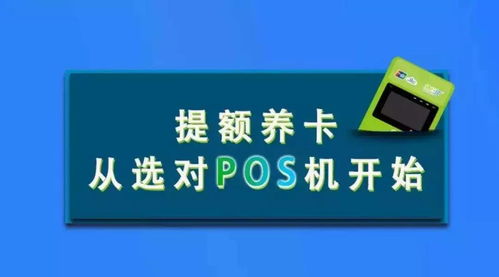 提额养卡
从选对POS机开始